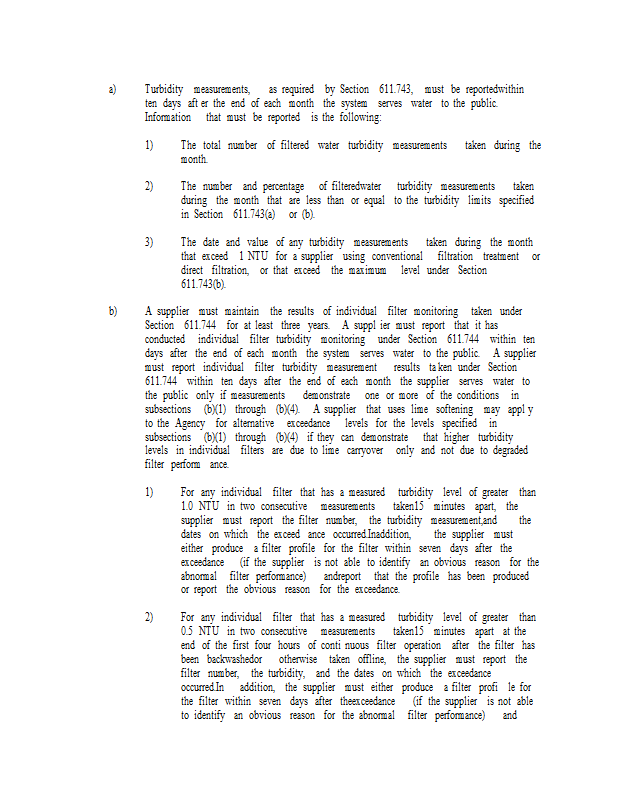 a) Turbidity measurements, as required by Section 611.743, must be reportedwithin ten days aft er the end of each month the system serves water to the public. Information that must be reported is the following:

1) The total number of filtered water turbidity measurements taken during the month.

2) The number and percentage of filteredwater turbidity measurements taken during the month that are less than or equal to the turbidity limits specified in Section 611.743(a) or (b).

3) The date and value of any turbidity measurements taken during the month that exceed 1 NTU for a supplier using conventional filtration treatment or direct filtration, or that exceed the maximum level under Section 611.743(b).

b) A supplier must maintain the results of individual filter monitoring taken under Section 611.744 for at least three years. A suppl ier must report that it has conducted individual filter turbidity monitoring under Section 611.744 within ten days after the end of each month the system serves water to the public. A supplier must report individual filter turbidity measurement results ta ken under Section 611.744 within ten days after the end of each month the supplier serves water to the public only if measurements demonstrate one or more of the conditions in subsections (b)(1) through (b)(4). A supplier that uses lime softening may appl y to the Agency for alternative exceedance levels for the levels specified in subsections (b)(1) through (b)(4) if they can demonstrate that higher turbidity levels in individual filters are due to lime carryover only and not due to degraded filter perform ance.

1) For any individual filter that has a measured turbidity level of greater than 1.0 NTU in two consecutive measurements taken15 minutes apart, the supplier must report the filter number, the turbidity measurement,and the dates on which the exceed ance occurred.Inaddition, the supplier must either produce a filter profile for the filter within seven days after the exceedance (if the supplier is not able to identify an obvious reason for the abnormal filter performance) andreport that the profile has been produced or report the obvious reason for the exceedance.

2) For any individual filter that has a measured turbidity level of greater than 0.5 NTU in two consecutive measurements taken15 minutes apart at the end of the first four hours of conti nuous filter operation after the filter has been backwashedor otherwise taken offline, the supplier must report the filter number, the turbidity, and the dates on which the exceedance occurred.In addition, the supplier must either produce a filter profi le for the filter within seven days after theexceedance (if the supplier is not able to identify an obvious reason for the abnormal filter performance) and